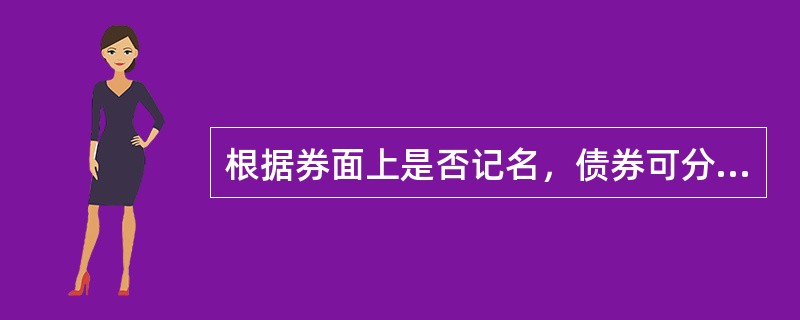 根据券面上是否记名，债券可分...